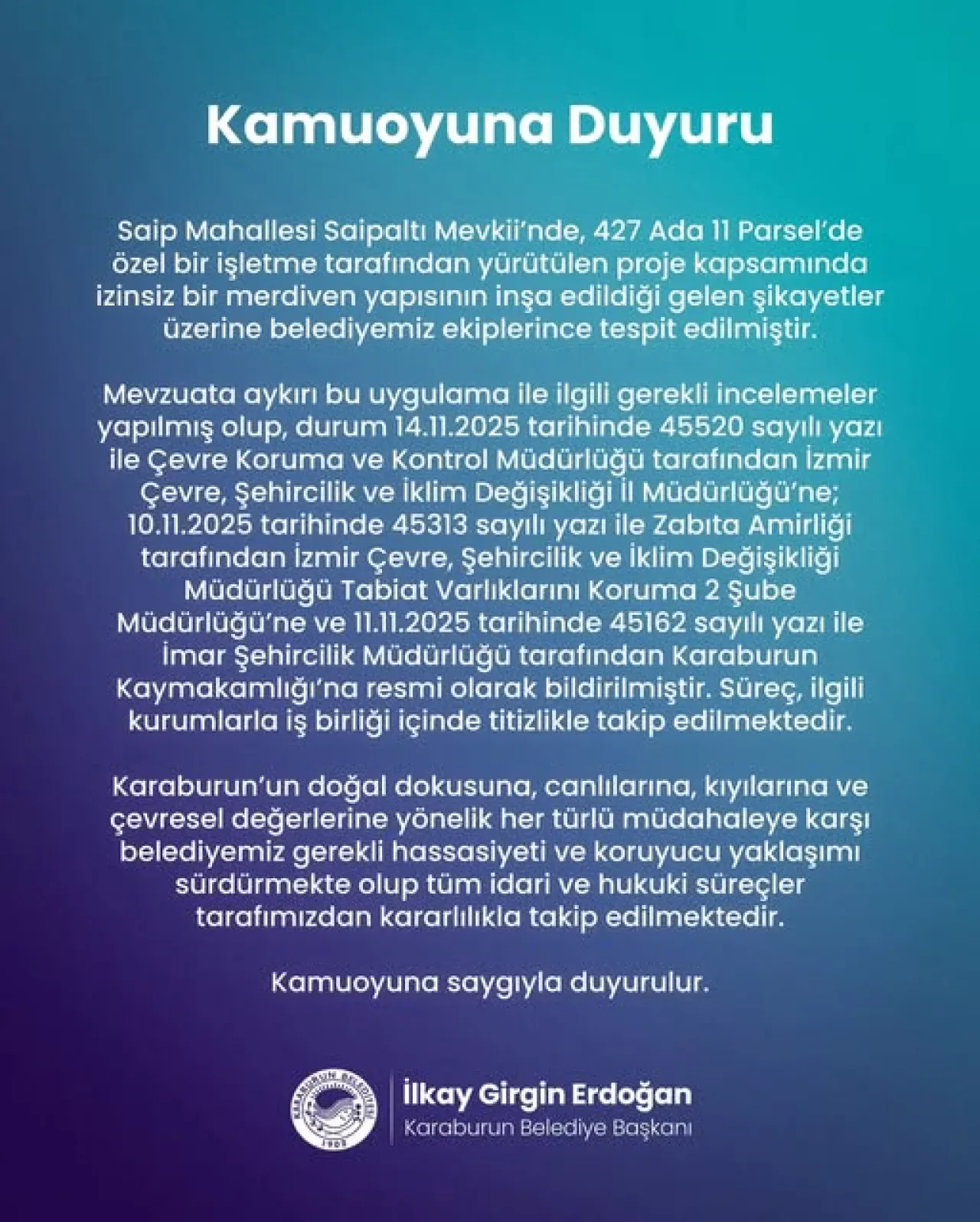 Kamuoyuna Duyuru

Saip Mahallesi Saipaltı Mevkii'nde, 427 Ada 11 Parsel'de özel bir işletme tarafından yürütülen proje kapsamında izinsiz bir merdiven yapısının inşa edildiği gelen şikayetler üzerine belediyemiz ekiplerince tespit edilmiştir.

Mevzuata aykırı bu uygulama ile ilgili gerekli incelemeler yapılmış olup, durum 14.11.2025 tarihinde 45520 sayılı yazı ile Çevre Koruma ve Kontrol Müdürlüğü tarafından İzmir Çevre, Şehircilik ve İklim Değişikliği İl Müdürlüğü'ne; 10.11.2025 tarihinde 45313 sayılı yazı ile Zabıta Amirliği tarafından İzmir Çevre, Şehircilik ve İklim Değişikliği Müdürlüğü Tabiat Varlıklarını Koruma 2 Şube Müdürlüğü'ne ve 11.11.2025 tarihinde 45162 sayılı yazı ile İmar Şehircilik Müdürlüğü tarafından Karaburun Kaymakamlığı'na resmi olarak bildirilmiştir. Süreç, ilgili kurumlarla iş birliği içinde titizlikle takip edilmektedir.

Karaburun'un doğal dokusuna, canlılarına, kıyılarına ve çevresel değerlerine yönelik her türlü müdahaleye karşı belediyemiz gerekli hassasiyeti ve koruyucu yaklaşımı sürdürmekte olup tüm idari ve hukuki süreçler tarafımızdan kararlılıkla takip edilmektedir.

Kamuoyuna saygıyla duyurulur.

İlkay Girgin Erdoğan
Karaburun Belediye Başkanı